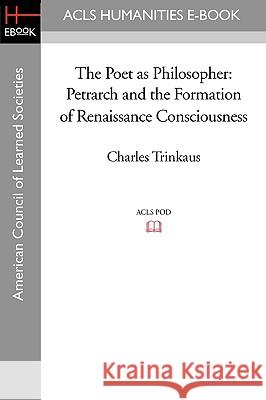 H
EBOOK

ACLS HUMANITIES E-BOOK

American Council of Learned Societies

The Poet as Philosopher: Petrarch and the Formation of Renaissance Consciousness

Charles Trinkaus

ACLS POD

Kraina Książek